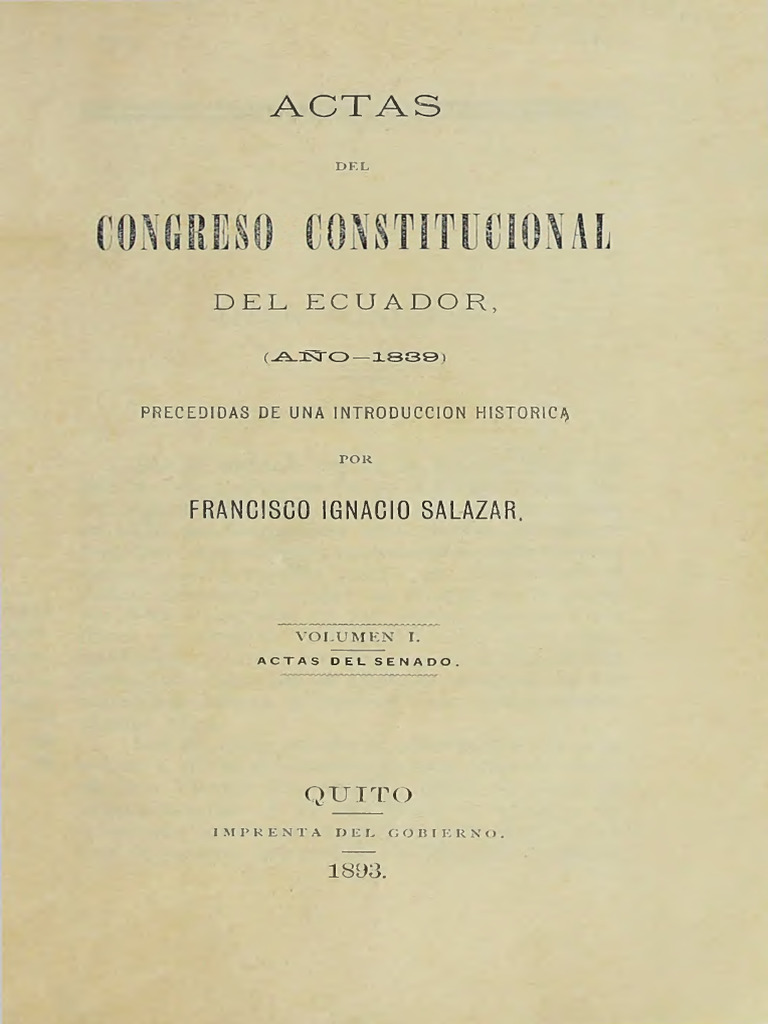 ACTAS

DEL

CONGRESO CONSTITUCIONAL

DEL ECUADOR,

(AÑO—1839)

PRECEDIDAS DE UNA INTRODUCCION HISTORICA

POR

FRANCISCO IGNACIO SALAZAR.

VOLUMEN I.

ACTAS DEL SENADO.

QUITO

IMPRENTA DEL GOBIERNO.

1893.